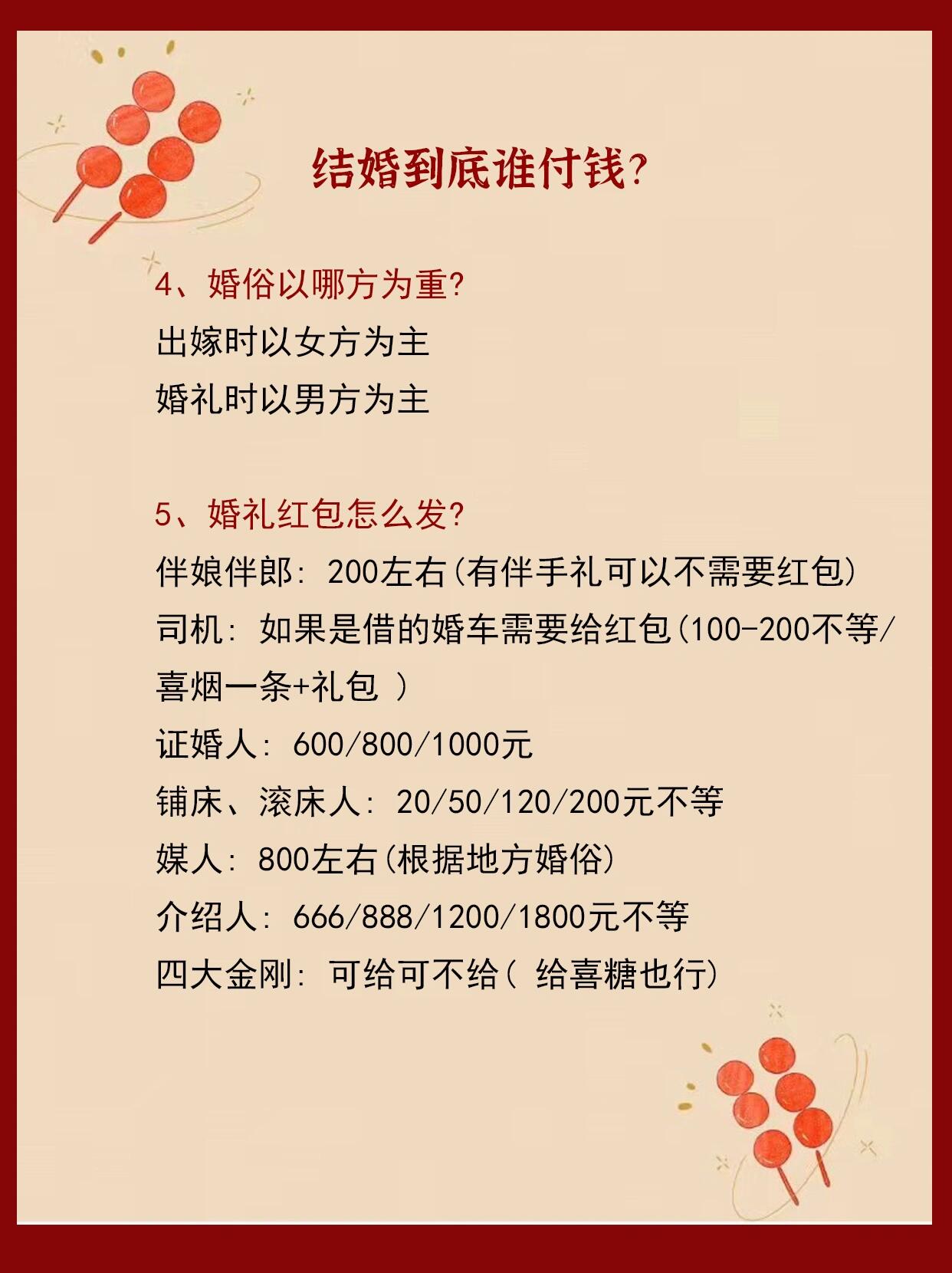 结婚到底谁付钱?

4、婚俗以哪方为重?
出嫁时以女方为主
婚礼时以男方为主

5、婚礼红包怎么发?
伴娘伴郎: 200左右(有伴手礼可以不需要红包)
司机: 如果是借的婚车需要给红包(100-200不等/喜烟一条+礼包 )
证婚人: 600/800/1000元
铺床、滚床人: 20/50/120/200元不等
媒人: 800左右(根据地方婚俗)
介绍人: 666/888/1200/1800元不等
四大金刚: 可给可不给( 给喜糖也行)